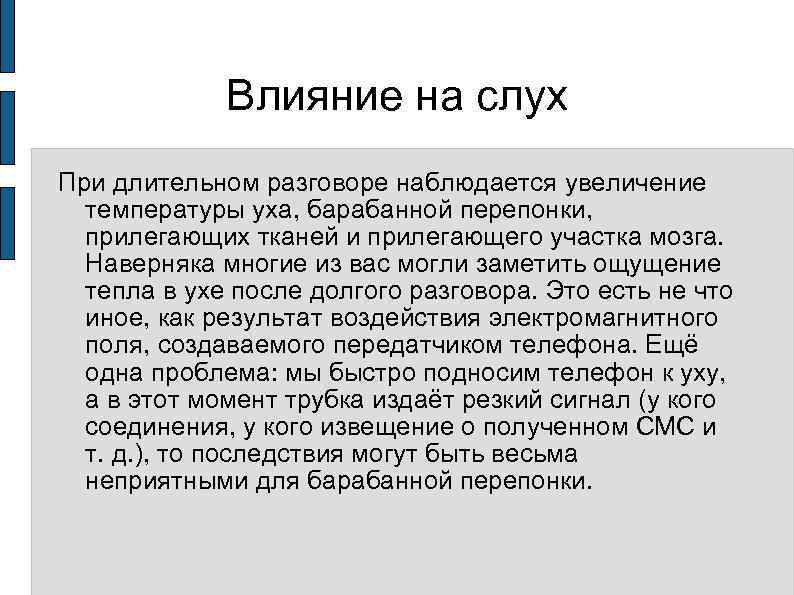 Влияние на слух

При длительном разговоре наблюдается увеличение температуры уха, барабанной перепонки, прилегающих тканей и прилегающего участка мозга. Наверняка многие из вас могли заметить ощущение тепла в ухе после долгого разговора. Это есть не что иное, как результат воздействия электромагнитного поля, создаваемого передатчиком телефона. Ещё одна проблема: мы быстро подносим телефон к уху, а в этот момент трубка издаёт резкий сигнал (у кого соединения, у кого извещение о полученном СМС и т. д.), то последствия могут быть весьма неприятными для барабанной перепонки.